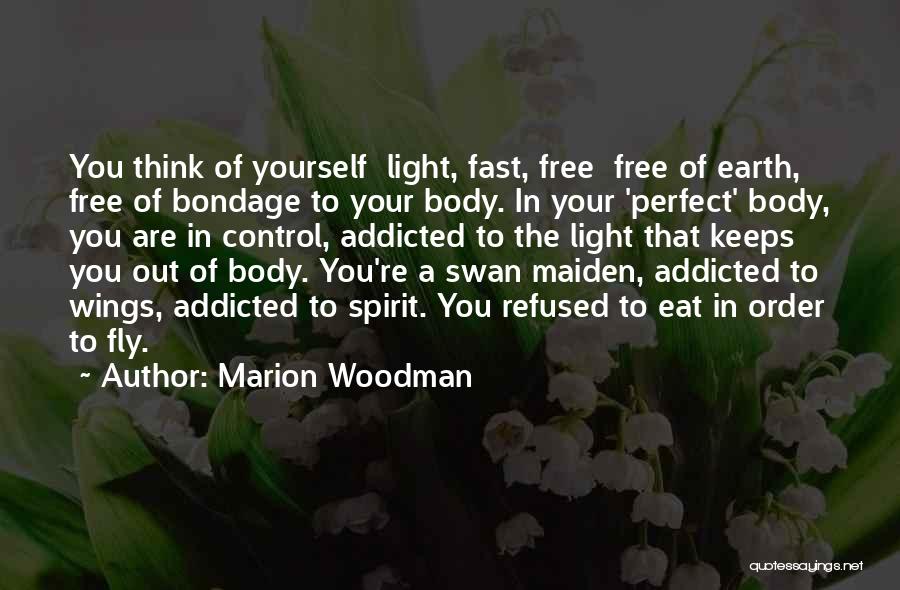 You think of yourself  light, fast, free  free of earth, free of bondage to your body. In your 'perfect' body, you are in control, addicted to the light that keeps you out of body. You're a swan maiden, addicted to wings, addicted to spirit. You refused to eat in order to fly.
~ Author: Marion Woodman

quotessayings.net